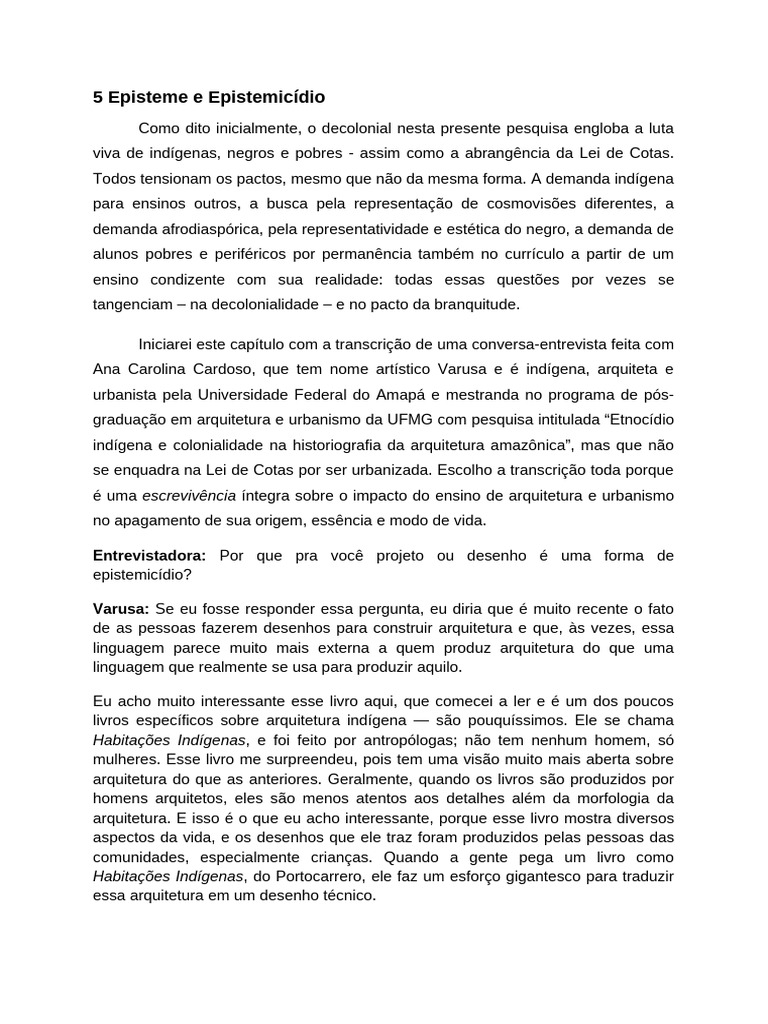 5 Episteme e Epistemicídio

Como dito inicialmente, o decolonial nesta presente pesquisa engloba a luta viva de indígenas, negros e pobres - assim como a abrangência da Lei de Cotas. Todos tensionam os pactos, mesmo que não da mesma forma. A demanda indígena para ensinos outros, a busca pela representação de cosmovisões diferentes, a demanda afrodiaspórica, pela representatividade e estética do negro, a demanda de alunos pobres e periféricos por permanência também no currículo a partir de um ensino condizente com sua realidade: todas essas questões por vezes se tangenciam – na decolonialidade – e no pacto da branquitude.

Iniciarei este capítulo com a transcrição de uma conversa-entrevista feita com Ana Carolina Cardoso, que tem nome artístico Varusa e é indígena, arquiteta e urbanista pela Universidade Federal do Amapá e mestranda no programa de pós-graduação em arquitetura e urbanismo da UFMG com pesquisa intitulada “Etnocídio indígena e colonialidade na historiografia da arquitetura amazônica”, mas que não se enquadra na Lei de Cotas por ser urbanizada. Escolho a transcrição toda porque é uma escrevivência íntegra sobre o impacto do ensino de arquitetura e urbanismo no apagamento de sua origem, essência e modo de vida.

Entrevistadora: Por que pra você projeto ou desenho é uma forma de epistemicídio?

Varusa: Se eu fosse responder essa pergunta, eu diria que é muito recente o fato de as pessoas fazerem desenhos para construir arquitetura e que, às vezes, essa linguagem parece muito mais externa a quem produz arquitetura do que uma linguagem que realmente se usa para produzir aquilo.

Eu acho muito interessante esse livro aqui, que comecei a ler e é um dos poucos livros específicos sobre arquitetura indígena — são pouquíssimos. Ele se chama Habitações Indígenas, e foi feito por antropólogas; não tem nenhum homem, só mulheres. Esse livro me surpreendeu, pois tem uma visão muito mais aberta sobre arquitetura do que as anteriores. Geralmente, quando os livros são produzidos por homens arquitetos, eles são menos atentos aos detalhes além da morfologia da arquitetura. E isso é o que eu acho interessante, porque esse livro mostra diversos aspectos da vida, e os desenhos que ele traz foram produzidos pelas pessoas das comunidades, especialmente crianças. Quando a gente pega um livro como Habitações Indígenas, do Portocarrero, ele faz um esforço gigantesco para traduzir essa arquitetura em um desenho técnico.